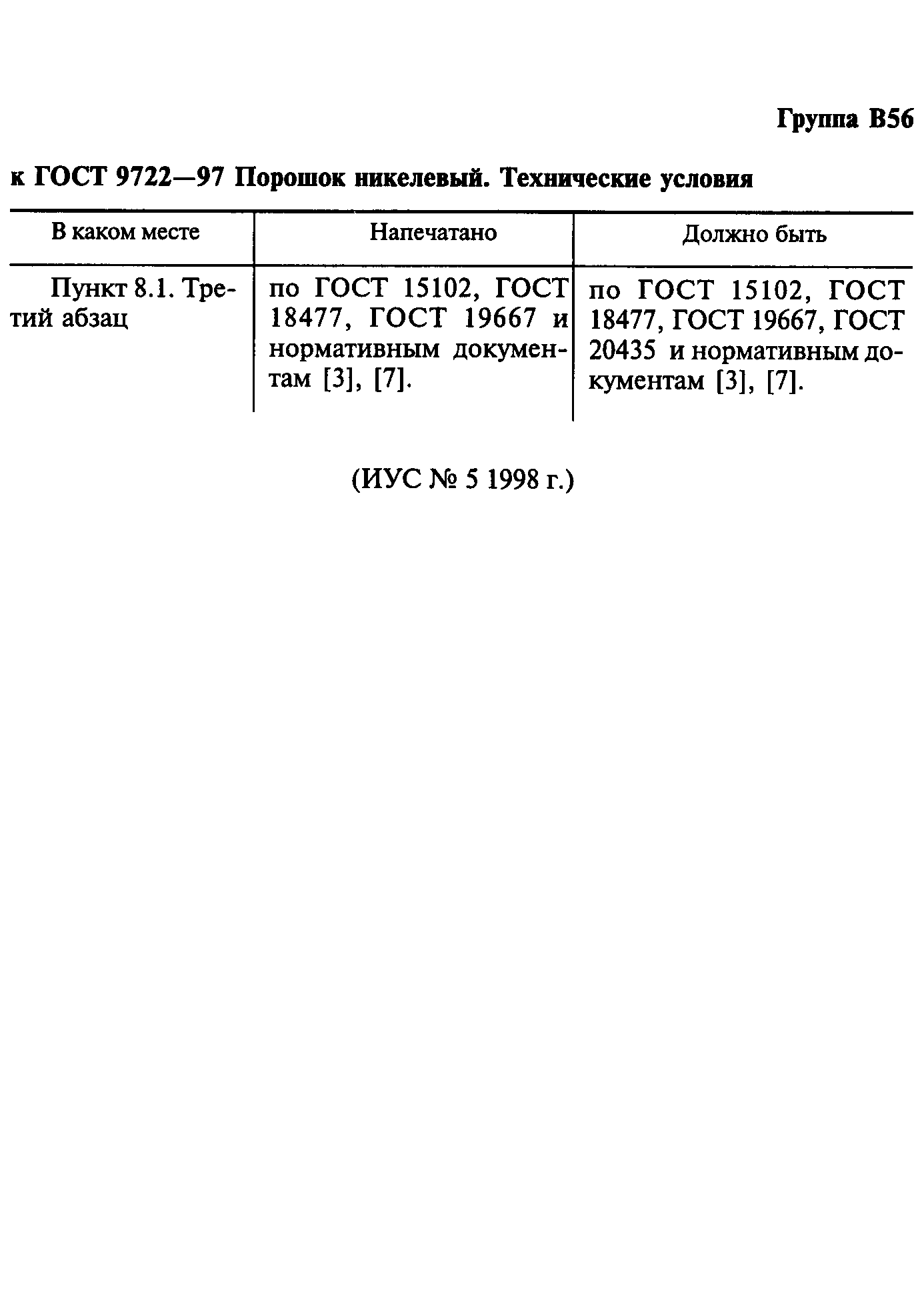 Группа В56

к ГОСТ 9722—97 Порошок никелевый. Технические условия

| В каком месте | Напечатано | Должно быть |
|---|---|---|
| Пункт 8.1. Третий абзац | по ГОСТ 15102, ГОСТ 18477, ГОСТ 19667 и нормативным документам [3], [7]. | по ГОСТ 15102, ГОСТ 18477, ГОСТ 19667, ГОСТ 20435 и нормативным документам [3], [7]. |

(ИУС № 5 1998 г.)